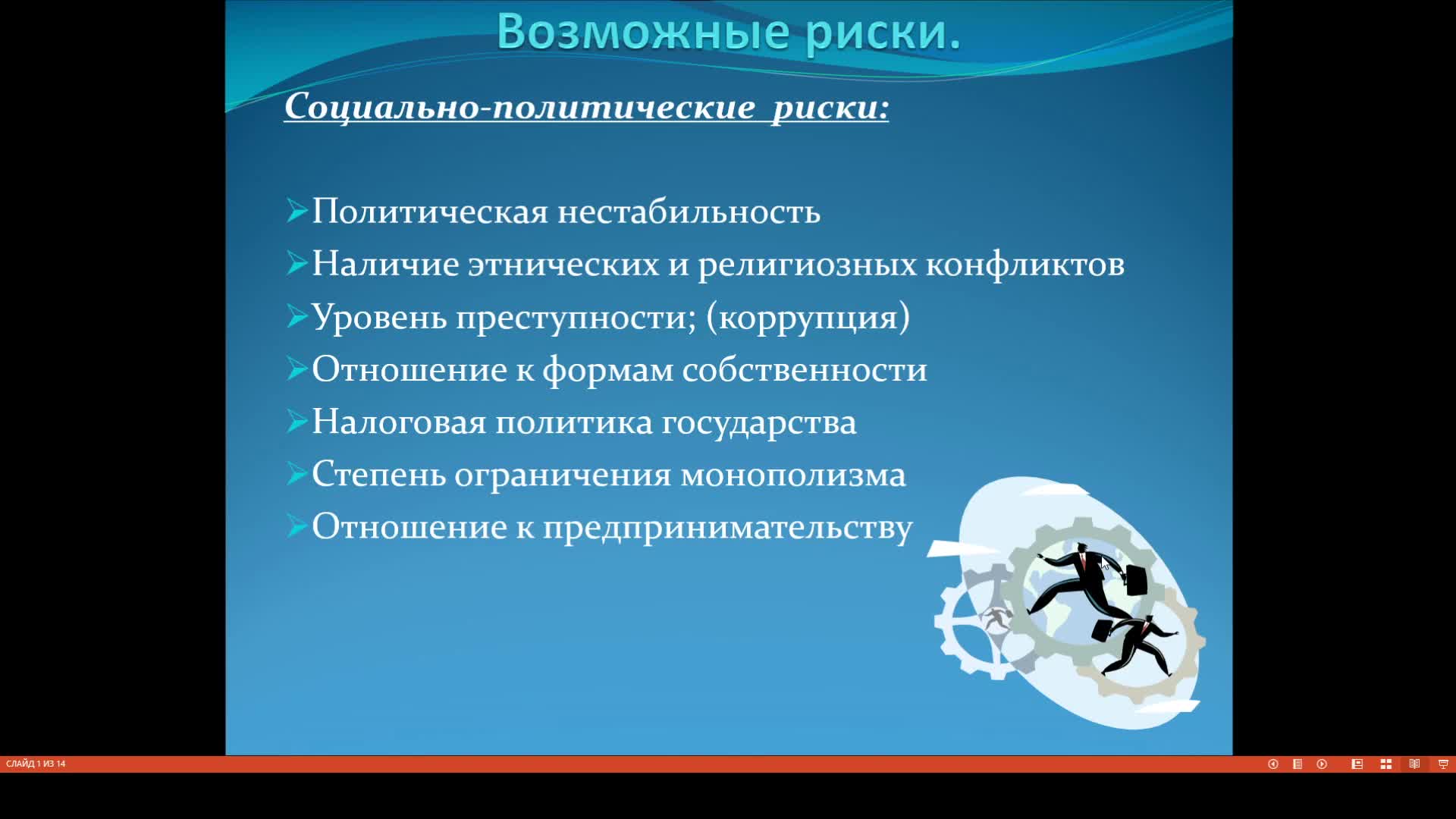 Возможные риски.

Социально-политические риски:

➢Политическая нестабильность
➢Наличие этнических и религиозных конфликтов
➢Уровень преступности; (коррупция)
➢Отношение к формам собственности
➢Налоговая политика государства
➢Степень ограничения монополизма
➢Отношение к предпринимательству

СЛАЙД 1 ИЗ 14